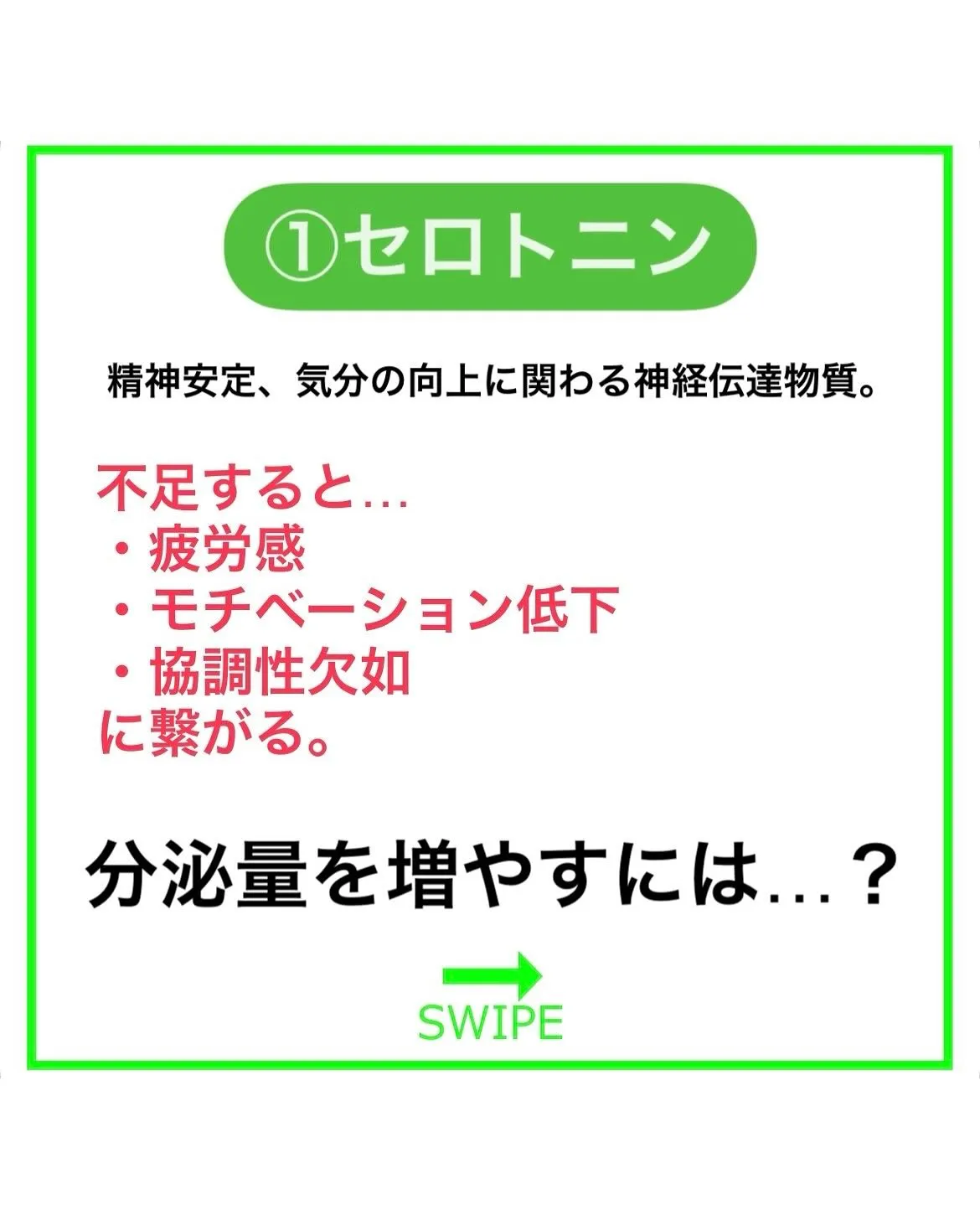 ①セロトニン

精神安定、気分の向上に関わる神経伝達物質。

不足すると…
・疲労感
・モチベーション低下
・協調性欠如
に繋がる。

分泌量を増やすには…？

SWIPE